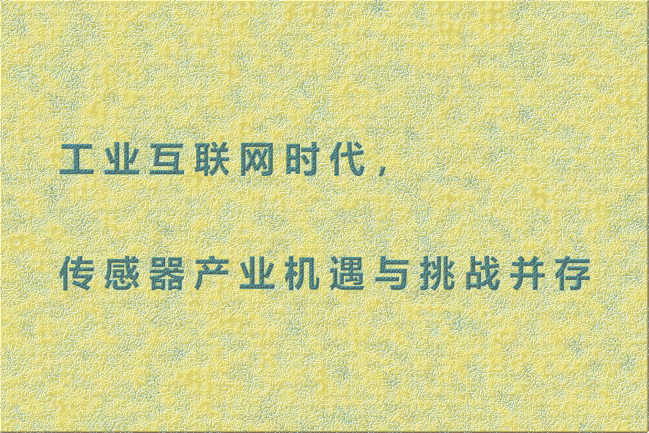 工业互联网时代，

传感器产业机遇与挑战并存